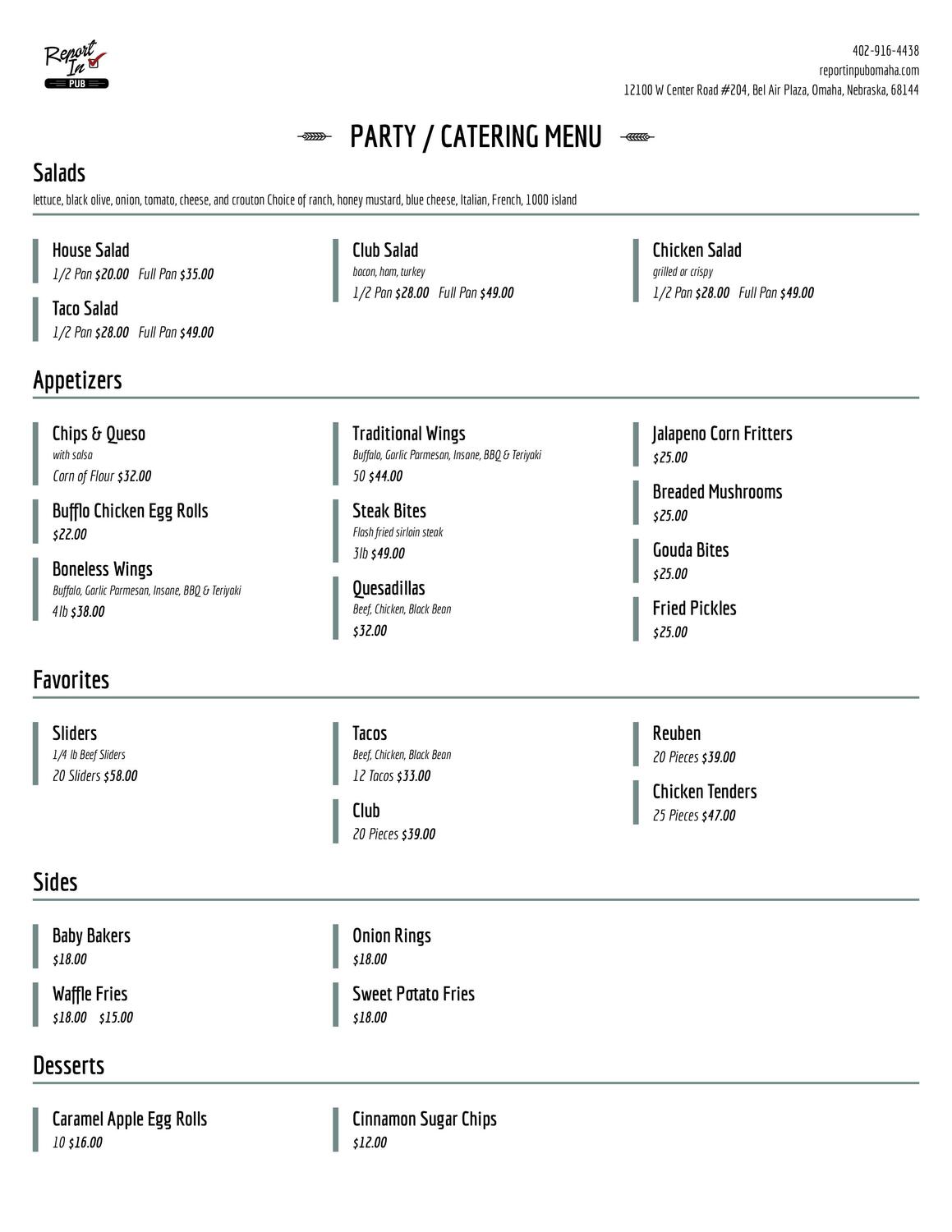 Report In PUB

402-916-4438
reportinpubomaha.com
12100 W Center Road #204, Bel Air Plaza, Omaha, Nebraska, 68144

PARTY / CATERING MENU

Salads

lettuce, black olive, onion, tomato, cheese, and crouton Choice of ranch, honey mustard, blue cheese, Italian, French, 1000 island

House Salad
1/2 Pan $20.00 Full Pan $35.00

Taco Salad
1/2 Pan $28.00 Full Pan $49.00

Club Salad
bacon, ham, turkey
1/2 Pan $28.00 Full Pan $49.00

Chicken Salad
grilled or crispy
1/2 Pan $28.00 Full Pan $49.00

Appetizers

Chips & Queso
with salsa
Corn of Flour $32.00

Bufflo Chicken Egg Rolls
$22.00

Boneless Wings
Buffalo, Garlic Parmesan, Insane, BBQ & Teriyaki
4lb $38.00

Traditional Wings
Buffalo, Garlic Parmesan, Insane, BBQ & Teriyaki
50 $44.00

Steak Bites
Flash fried sirloin steak
3lb $49.00

Quesadillas
Beef, Chicken, Black Bean
$32.00

Jalapeno Corn Fritters
$25.00

Breaded Mushrooms
$25.00

Gouda Bites
$25.00

Fried Pickles
$25.00

Favorites

Sliders
1/4 lb Beef Sliders
20 Sliders $58.00

Tacos
Beef, Chicken, Black Bean
12 Tacos $33.00

Club
20 Pieces $39.00

Reuben
20 Pieces $39.00

Chicken Tenders
25 Pieces $47.00

Sides

Baby Bakers
$18.00

Waffle Fries
$18.00 $15.00

Onion Rings
$18.00

Sweet Potato Fries
$18.00

Desserts

Caramel Apple Egg Rolls
10 $16.00

Cinnamon Sugar Chips
$12.00